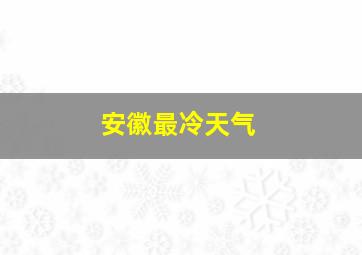 安徽最冷天气